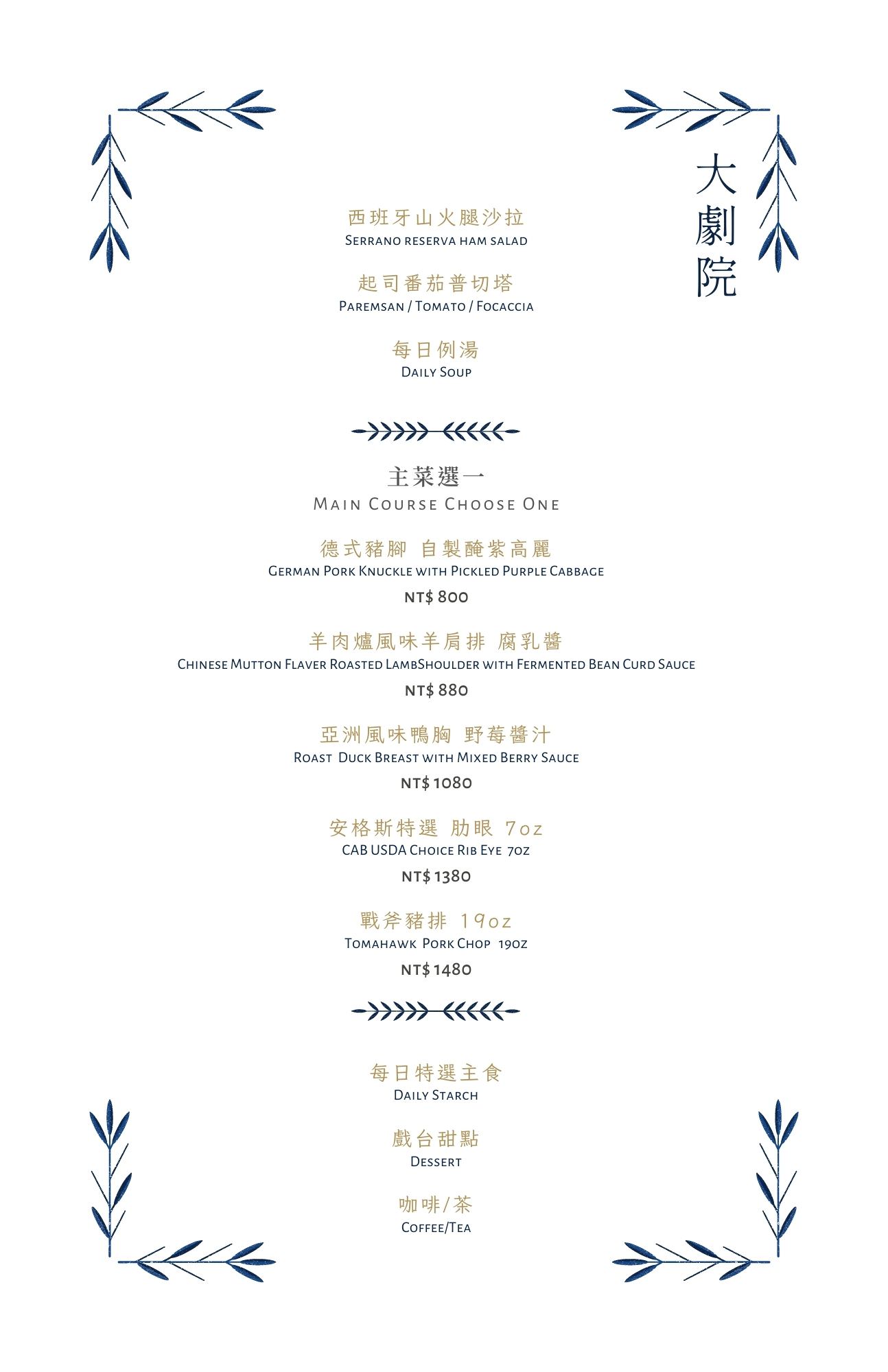 大劇院

西班牙山火腿沙拉
Serrano reserva ham salad

起司番茄普切塔
Paremsan / Tomato / Focaccia

每日例湯
Daily Soup

主菜選一
Main Course Choose One

德式豬腳 自製醃紫高麗
German Pork Knuckle with Pickled Purple Cabbage
NT$ 800

羊肉爐風味羊肩排 腐乳醬
Chinese Mutton Flaver Roasted LambShoulder with Fermented Bean Curd Sauce
NT$ 880

亞洲風味鴨胸 野莓醬汁
Roast Duck Breast with Mixed Berry Sauce
NT$ 1080

安格斯特選 肋眼 7oz
CAB USDA Choice Rib Eye 7oz
NT$ 1380

戰斧豬排 19oz
Tomahawk Pork Chop 19oz
NT$ 1480

每日特選主食
Daily Starch

戲台甜點
Dessert

咖啡/茶
Coffee/Tea